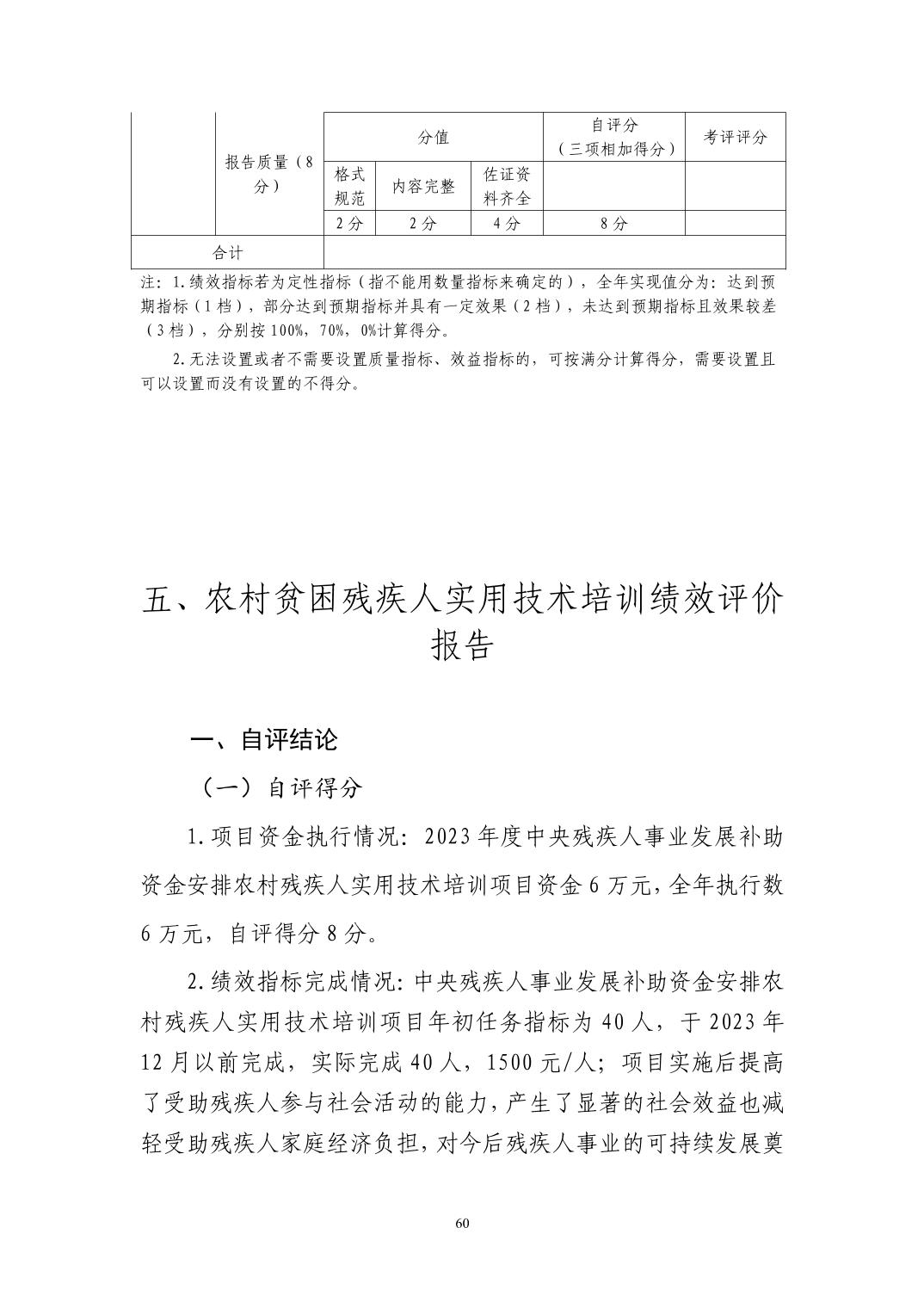 | | 报告质量（8分） | 分值 | | | 自评分（三项相加得分） | 考评评分 |
|---|---|---|---|---|---|---|
| | | 格式规范 | 内容完整 | 佐证资料齐全 | | |
| | | 2分 | 2分 | 4分 | 8分 | |
| 合计 | | | | | | |

注：1.绩效指标若为定性指标（指不能用数量指标来确定的），全年实现值分为：达到预期指标（1档），部分达到预期指标并具有一定效果（2档），未达到预期指标且效果较差（3档），分别按100%，70%，0%计算得分。

2.无法设置或者不需要设置质量指标、效益指标的，可按满分计算得分，需要设置且可以设置而没有设置的不得分。

五、农村贫困残疾人实用技术培训绩效评价报告

一、自评结论

（一）自评得分

1.项目资金执行情况：2023年度中央残疾人事业发展补助资金安排农村残疾人实用技术培训项目资金6万元，全年执行数6万元，自评得分8分。

2.绩效指标完成情况：中央残疾人事业发展补助资金安排农村残疾人实用技术培训项目年初任务指标为40人，于2023年12月以前完成，实际完成40人，1500元/人；项目实施后提高了受助残疾人参与社会活动的能力，产生了显著的社会效益也减轻受助残疾人家庭经济负担，对今后残疾人事业的可持续发展奠

60